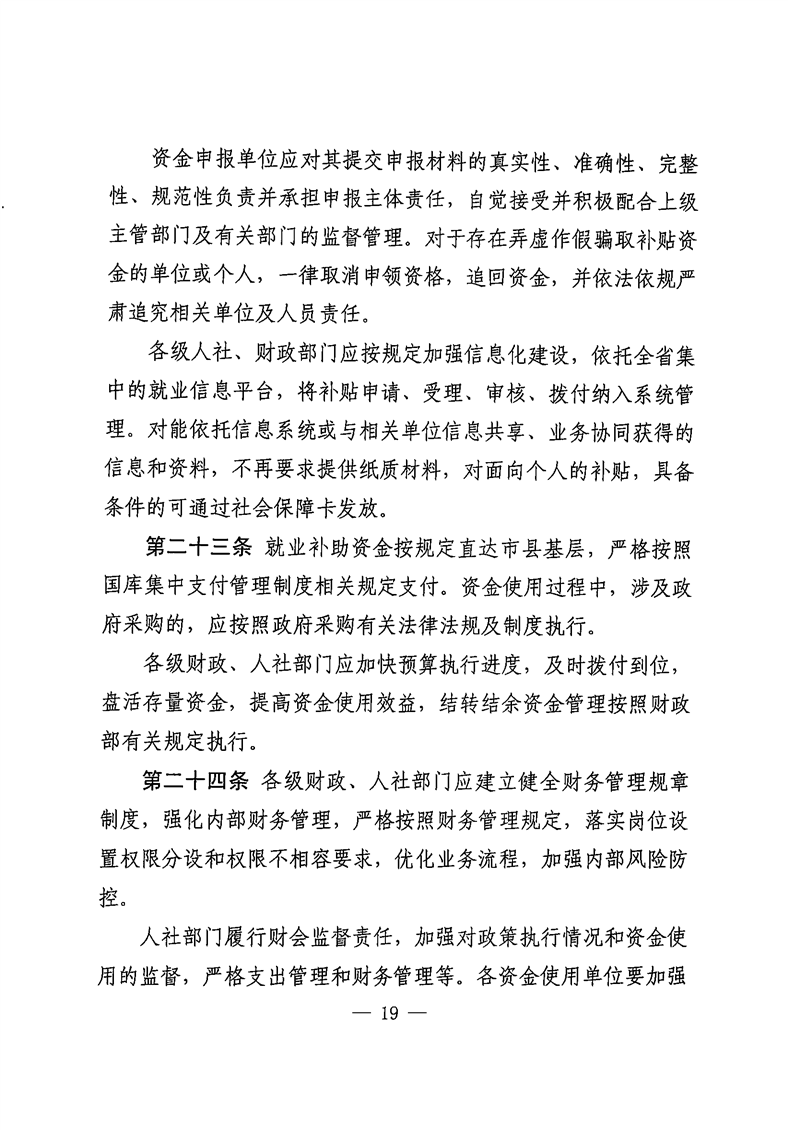 资金申报单位应对其提交申报材料的真实性、准确性、完整性、规范性负责并承担申报主体责任，自觉接受并积极配合上级主管部门及有关部门的监督管理。对于存在弄虚作假骗取补贴资金的单位或个人，一律取消申领资格，追回资金，并依法依规严肃追究相关单位及人员责任。

各级人社、财政部门应按规定加强信息化建设，依托全省集中的就业信息平台，将补贴申请、受理、审核、拨付纳入系统管理。对能依托信息系统或与相关单位信息共享、业务协同获得的信息和资料，不再要求提供纸质材料，对面向个人的补贴，具备条件的可通过社会保障卡发放。

第二十三条 就业补助资金按规定直达市县基层，严格按照国库集中支付管理制度相关规定支付。资金使用过程中，涉及政府采购的，应按照政府采购有关法律法规及制度执行。

各级财政、人社部门应加快预算执行进度，及时拨付到位，盘活存量资金，提高资金使用效益，结转结余资金管理按照财政部有关规定执行。

第二十四条 各级财政、人社部门应建立健全财务管理规章制度，强化内部财务管理，严格按照财务管理规定，落实岗位设置权限分设和权限不相容要求，优化业务流程，加强内部风险防控。

人社部门履行财会监督责任，加强对政策执行情况和资金使用的监督，严格支出管理和财务管理等。各资金使用单位要加强

— 19 —